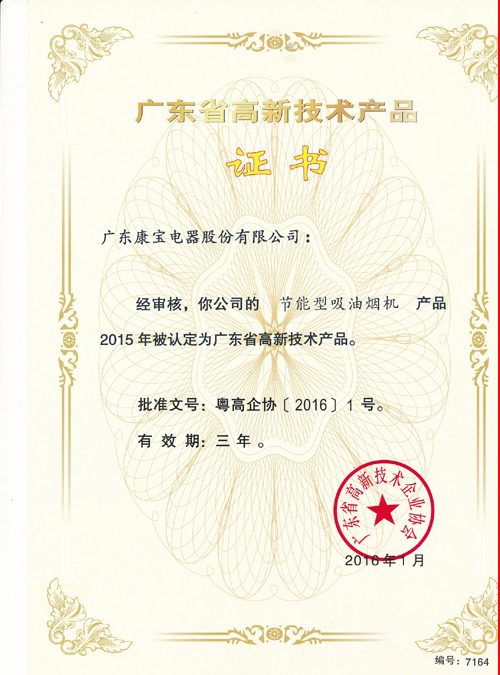 广东省高新技术产品

证书

广东康宝电器股份有限公司：

经审核，你公司的 节能型吸油烟机 产品 2015 年被认定为广东省高新技术产品。

批准文号：粤高企协〔2016〕1 号。

有 效 期：三 年 。

广东省高新技术企业协会

2016 年 1 月

编号：7164